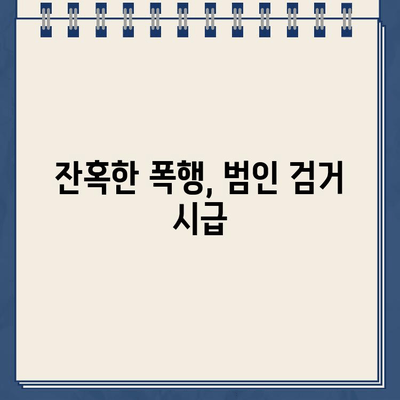 잔혹한 폭행, 범인 검거 시급